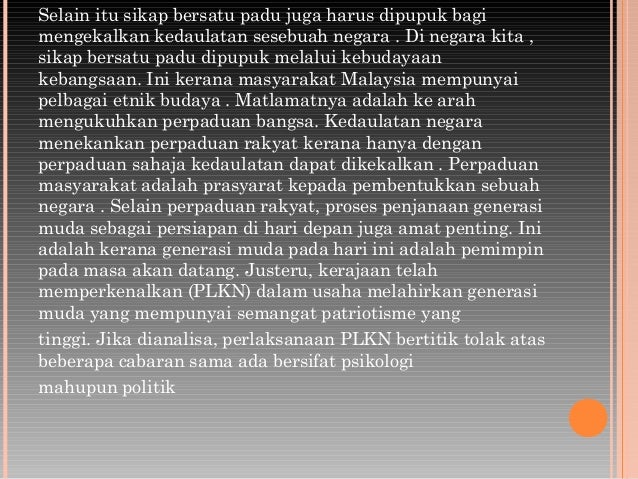 Selain itu sikap bersatu padu juga harus dipupuk bagi mengekalkan kedaulatan sesebuah negara . Di negara kita , sikap bersatu padu dipupuk melalui kebudayaan kebangsaan. Ini kerana masyarakat Malaysia mempunyai pelbagai etnik budaya . Matlamatnya adalah ke arah mengukuhkan perpaduan bangsa. Kedaulatan negara menekankan perpaduan rakyat kerana hanya dengan perpaduan sahaja kedaulatan dapat dikekalkan . Perpaduan masyarakat adalah prasyarat kepada pembentukkan sebuah negara . Selain perpaduan rakyat, proses penjanaan generasi muda sebagai persiapan di hari depan juga amat penting. Ini adalah kerana generasi muda pada hari ini adalah pemimpin pada masa akan datang. Justeru, kerajaan telah memperkenalkan (PLKN) dalam usaha melahirkan generasi muda yang mempunyai semangat patriotisme yang

tinggi. Jika dianalisa, perlaksanaan PLKN bertitik tolak atas beberapa cabaran sama ada bersifat psikologi

mahupun politik